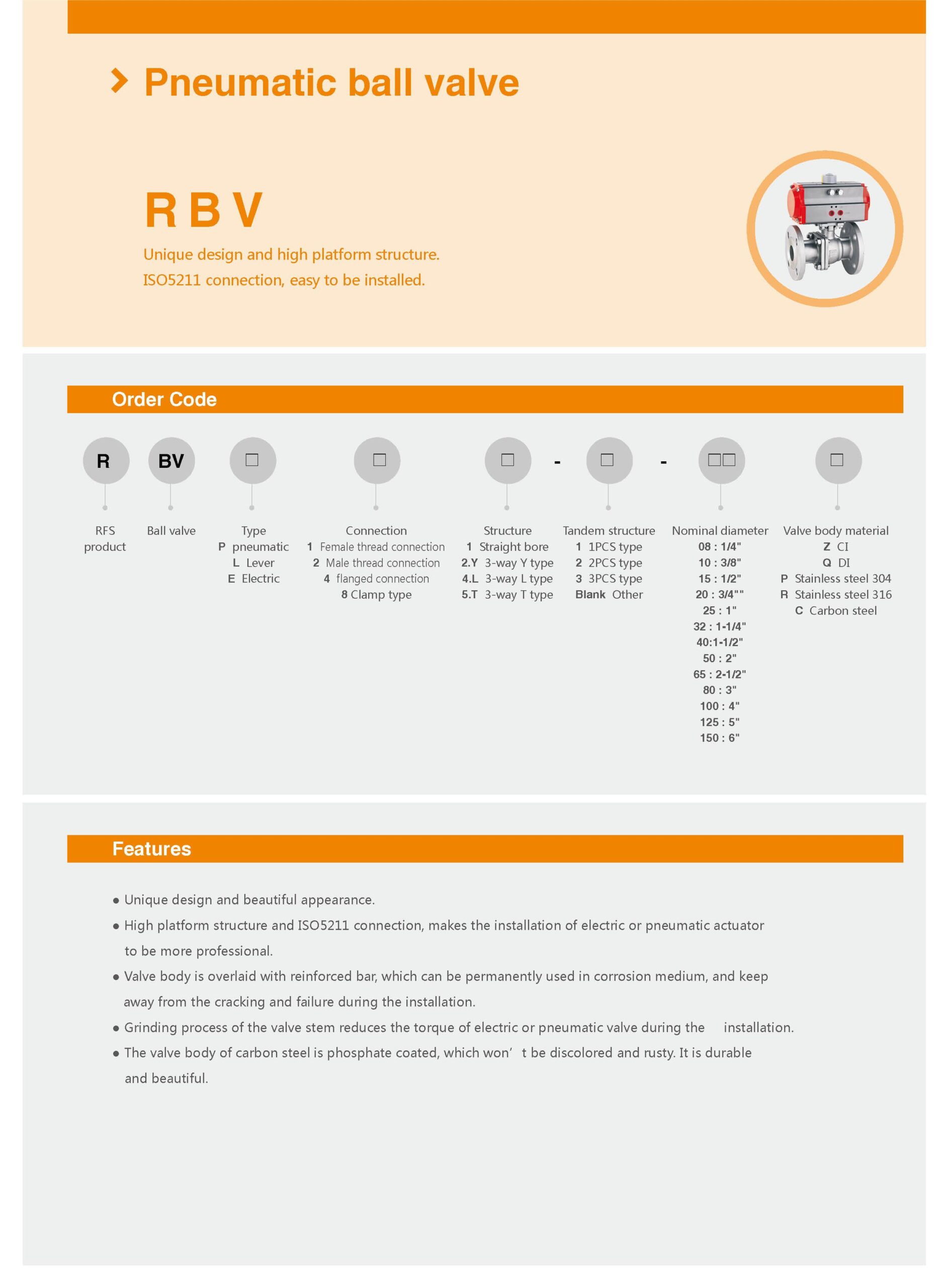 Pneumatic ball valve

R B V

Unique design and high platform structure.
ISO5211 connection, easy to be installed.

Order Code

R BV □ □ □ - □ - □□ □

RFS product

Ball valve

Type
P pneumatic
L Lever
E Electric

Connection
1 Female thread connection
2 Male thread connection
4 flanged connection
8 Clamp type

Structure
1 Straight bore
2.Y 3-way Y type
4.L 3-way L type
5.T 3-way T type

Tandem structure
1 1PCS type
2 2PCS type
3 3PCS type
Blank Other

Nominal diameter
08 : 1/4"
10 : 3/8"
15 : 1/2"
20 : 3/4""
25 : 1"
32 : 1-1/4"
40:1-1/2"
50 : 2"
65 : 2-1/2"
80 : 3"
100 : 4"
125 : 5"
150 : 6"

Valve body material
Z CI
Q DI
P Stainless steel 304
R Stainless steel 316
C Carbon steel

Features

● Unique design and beautiful appearance.
● High platform structure and ISO5211 connection, makes the installation of electric or pneumatic actuator to be more professional.
● Valve body is overlaid with reinforced bar, which can be permanently used in corrosion medium, and keep away from the cracking and failure during the installation.
● Grinding process of the valve stem reduces the torque of electric or pneumatic valve during the installation.
● The valve body of carbon steel is phosphate coated, which won' t be discolored and rusty. It is durable and beautiful.